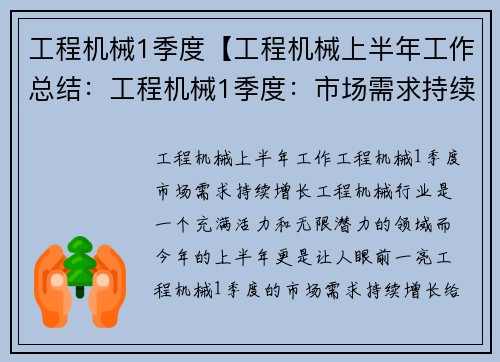 工程机械1季度【工程机械上半年工作总结：工程机械1季度：市场需求持续

工程机械上半年工作工程机械1季度市场需求持续增长工程机械行业是一个充满活力和无限潜力的领域而今年的上半年更是让人眼前一亮工程机械1季度的市场需求持续增长给